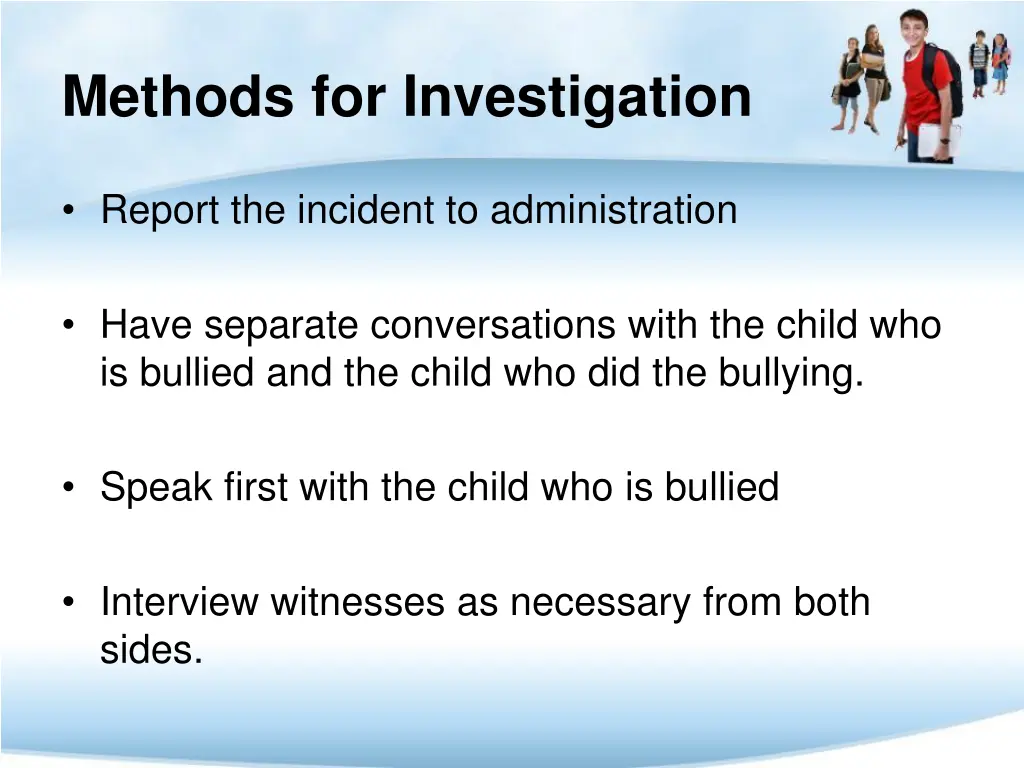 Methods for Investigation

• Report the incident to administration

• Have separate conversations with the child who is bullied and the child who did the bullying.

• Speak first with the child who is bullied

• Interview witnesses as necessary from both sides.